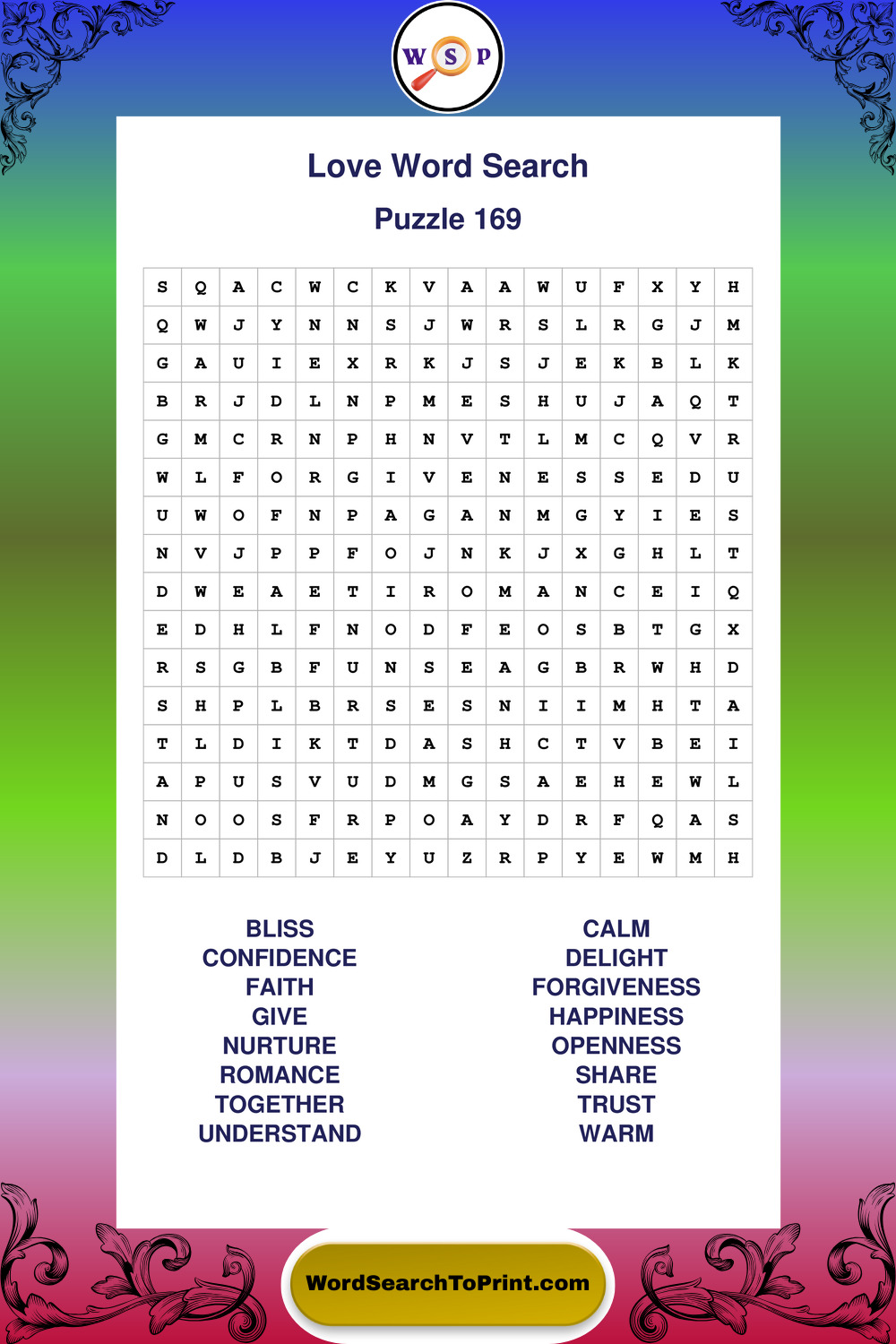 W S P

Love Word Search

Puzzle 169

| S | Q | A | C | W | C | K | V | A | A | W | U | F | X | Y | H |
|---|---|---|---|---|---|---|---|---|---|---|---|---|---|---|---|
| Q | W | J | Y | N | N | S | J | W | R | S | L | R | G | J | M |
| G | A | U | I | E | X | R | K | J | S | J | E | K | B | L | K |
| B | R | J | D | L | N | P | M | E | S | H | U | J | A | Q | T |
| G | M | C | R | N | P | H | N | V | T | L | M | C | Q | V | R |
| W | L | F | O | R | G | I | V | E | N | E | S | S | E | D | U |
| U | W | O | F | N | P | A | G | A | N | M | G | Y | I | E | S |
| N | V | J | P | P | F | O | J | N | K | J | X | G | H | L | T |
| D | W | E | A | E | T | I | R | O | M | A | N | C | E | I | Q |
| E | D | H | L | F | N | O | D | F | E | O | S | B | T | G | X |
| R | S | G | B | F | U | N | S | E | A | G | B | R | W | H | D |
| S | H | P | L | B | R | S | E | S | N | I | I | M | H | T | A |
| T | L | D | I | K | T | D | A | S | H | C | T | V | B | E | I |
| A | P | U | S | V | U | D | M | G | S | A | E | H | E | W | L |
| N | O | O | S | F | R | P | O | A | Y | D | R | F | Q | A | S |
| D | L | D | B | J | E | Y | U | Z | R | P | Y | E | W | M | H |

BLISS
CONFIDENCE
FAITH
GIVE
NURTURE
ROMANCE
TOGETHER
UNDERSTAND

CALM
DELIGHT
FORGIVENESS
HAPPINESS
OPENNESS
SHARE
TRUST
WARM

WordSearchToPrint.com